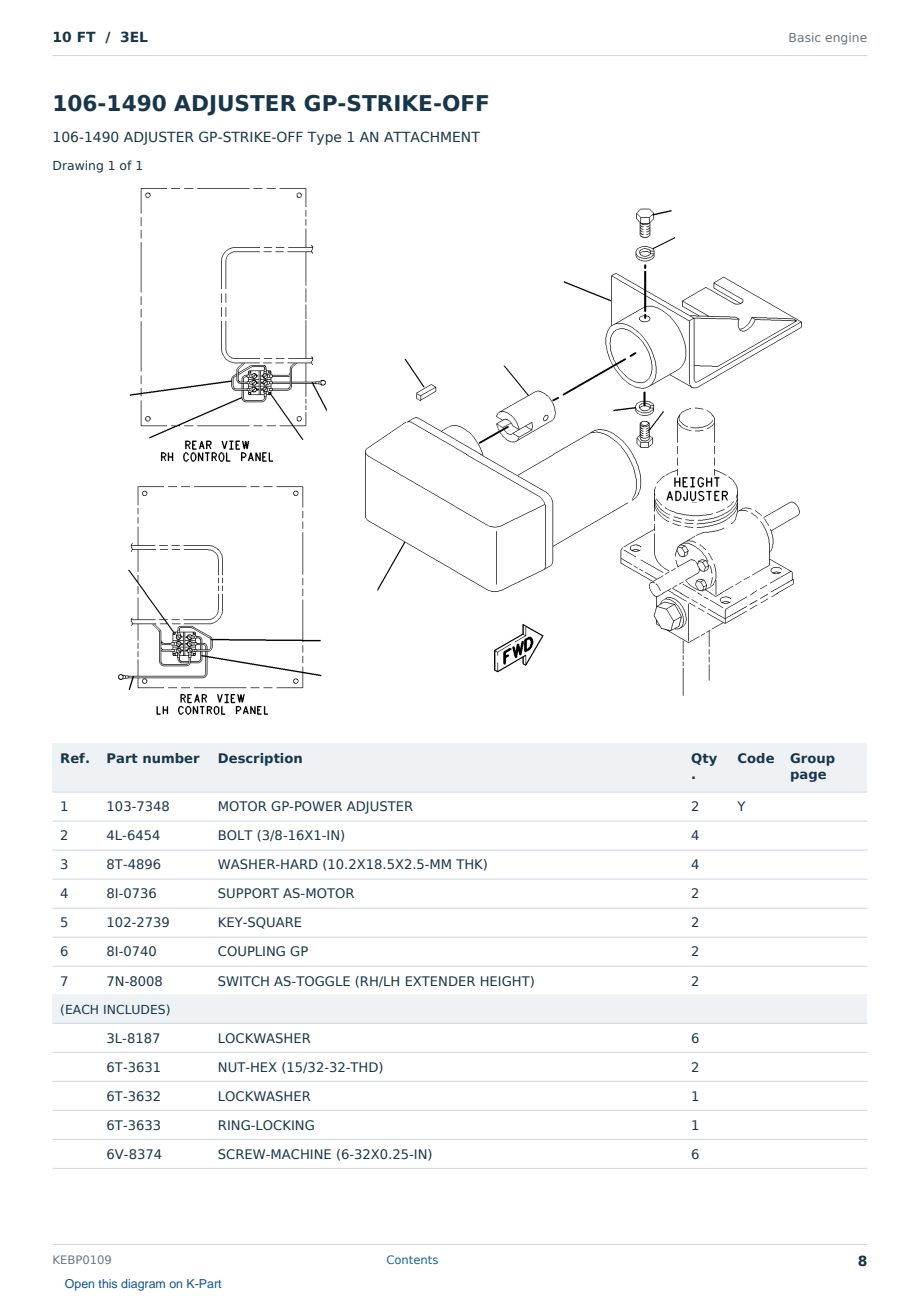 10 FT / 3EL

Basic engine

106-1490 ADJUSTER GP-STRIKE-OFF

106-1490 ADJUSTER GP-STRIKE-OFF Type 1 AN ATTACHMENT

Drawing 1 of 1

REAR VIEW
RH CONTROL PANEL

REAR VIEW
LH CONTROL PANEL

HEIGHT
ADJUSTER

FWD

| Ref. | Part number | Description | Qty. | Code | Group page |
|---|---|---|---|---|---|
| 1 | 103-7348 | MOTOR GP-POWER ADJUSTER | 2 | Y | |
| 2 | 4L-6454 | BOLT (3/8-16X1-IN) | 4 | | |
| 3 | 8T-4896 | WASHER-HARD (10.2X18.5X2.5-MM THK) | 4 | | |
| 4 | 8I-0736 | SUPPORT AS-MOTOR | 2 | | |
| 5 | 102-2739 | KEY-SQUARE | 2 | | |
| 6 | 8I-0740 | COUPLING GP | 2 | | |
| 7 | 7N-8008 | SWITCH AS-TOGGLE (RH/LH EXTENDER HEIGHT) | 2 | | |
| (EACH INCLUDES) | | | | | |
| | 3L-8187 | LOCKWASHER | 6 | | |
| | 6T-3631 | NUT-HEX (15/32-32-THD) | 2 | | |
| | 6T-3632 | LOCKWASHER | 1 | | |
| | 6T-3633 | RING-LOCKING | 1 | | |
| | 6V-8374 | SCREW-MACHINE (6-32X0.25-IN) | 6 | | |

KEBP0109

Contents

8

Open this diagram on K-Part